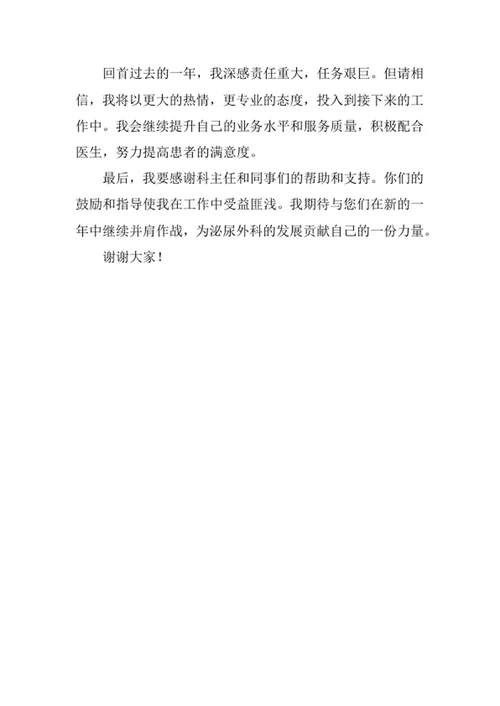 回首过去的一年，我深感责任重大，任务艰巨。但请相信，我将以更大的热情，更专业的态度，投入到接下来的工作中。我会继续提升自己的业务水平和服务质量，积极配合医生，努力提高患者的满意度。

最后，我要感谢科主任和同事们的帮助和支持。你们的鼓励和指导使我在工作中受益匪浅。我期待与您们在新的一年中继续并肩作战，为泌尿外科的发展贡献自己的一份力量。

谢谢大家！